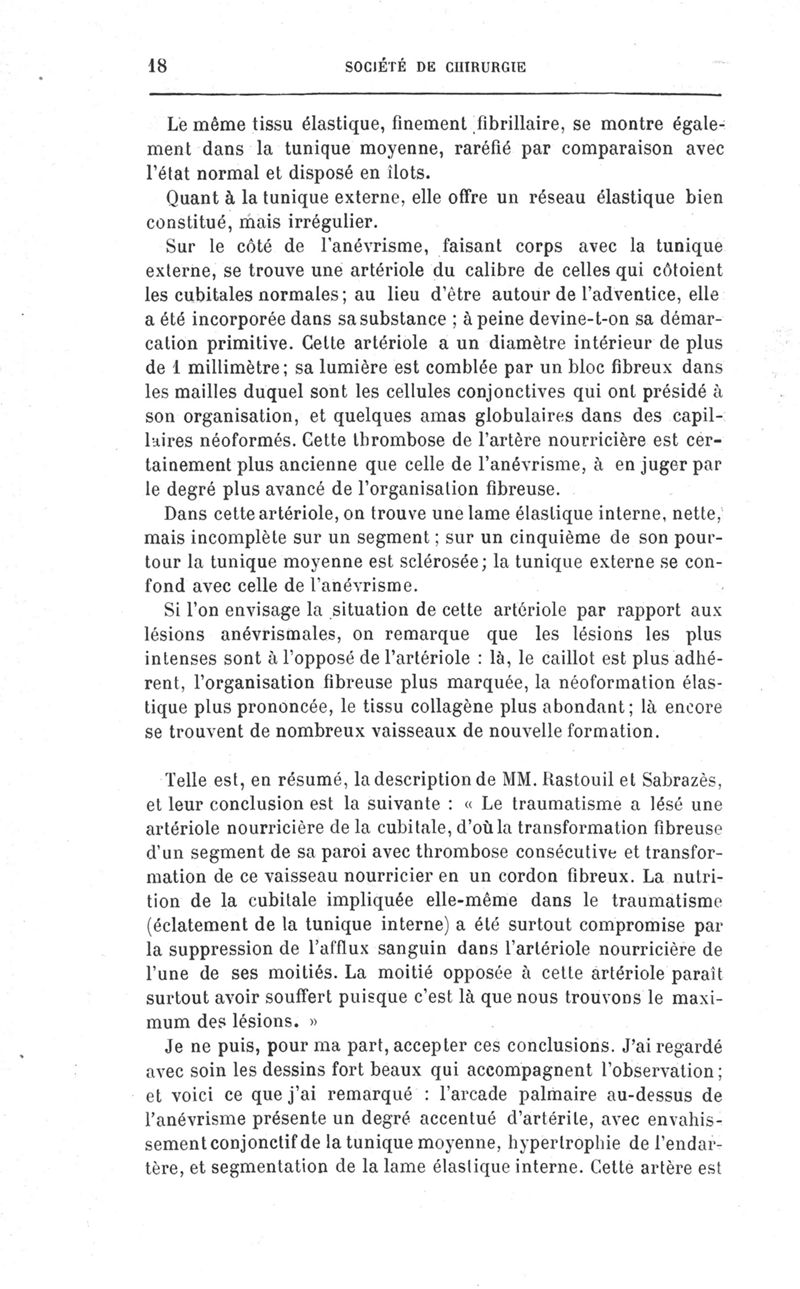 18 SOCIÉTÉ DE CHIRURGIE

Le même tissu élastique, finement fibrillaire, se montre également dans la tunique moyenne, raréfié par comparaison avec l'état normal et disposé en îlots.

Quant à la tunique externe, elle offre un réseau élastique bien constitué, mais irrégulier.

Sur le côté de l'anévrisme, faisant corps avec la tunique externe, se trouve une artériole du calibre de celles qui côtoient les cubitales normales; au lieu d'être autour de l'adventice, elle a été incorporée dans sa substance ; à peine devine-t-on sa démarcation primitive. Cette artériole a un diamètre intérieur de plus de 1 millimètre; sa lumière est comblée par un bloc fibreux dans les mailles duquel sont les cellules conjonctives qui ont présidé à son organisation, et quelques amas globulaires dans des capillaires néoformés. Cette thrombose de l'artère nourricière est certainement plus ancienne que celle de l'anévrisme, à en juger par le degré plus avancé de l'organisation fibreuse.

Dans cette artériole, on trouve une lame élastique interne, nette, mais incomplète sur un segment; sur un cinquième de son pourtour la tunique moyenne est sclérosée; la tunique externe se confond avec celle de l'anévrisme.

Si l'on envisage la situation de cette artériole par rapport aux lésions anévrismales, on remarque que les lésions les plus intenses sont à l'opposé de l'artériole : là, le caillot est plus adhérent, l'organisation fibreuse plus marquée, la néoformation élastique plus prononcée, le tissu collagène plus abondant; là encore se trouvent de nombreux vaisseaux de nouvelle formation.

Telle est, en résumé, la description de MM. Rastouil et Sabrazès, et leur conclusion est la suivante : « Le traumatisme a lésé une artériole nourricière de la cubitale, d'où la transformation fibreuse d'un segment de sa paroi avec thrombose consécutive et transformation de ce vaisseau nourricier en un cordon fibreux. La nutrition de la cubitale impliquée elle-même dans le traumatisme (éclatement de la tunique interne) a été surtout compromise par la suppression de l'afflux sanguin dans l'artériole nourricière de l'une de ses moitiés. La moitié opposée à cette artériole paraît surtout avoir souffert puisque c'est là que nous trouvons le maximum des lésions. »

Je ne puis, pour ma part, accepter ces conclusions. J'ai regardé avec soin les dessins fort beaux qui accompagnent l'observation; et voici ce que j'ai remarqué : l'arcade palmaire au-dessus de l'anévrisme présente un degré accentué d'artérite, avec envahissement conjonctif de la tunique moyenne, hypertrophie de l'endartère, et segmentation de la lame élastique interne. Cette artère est